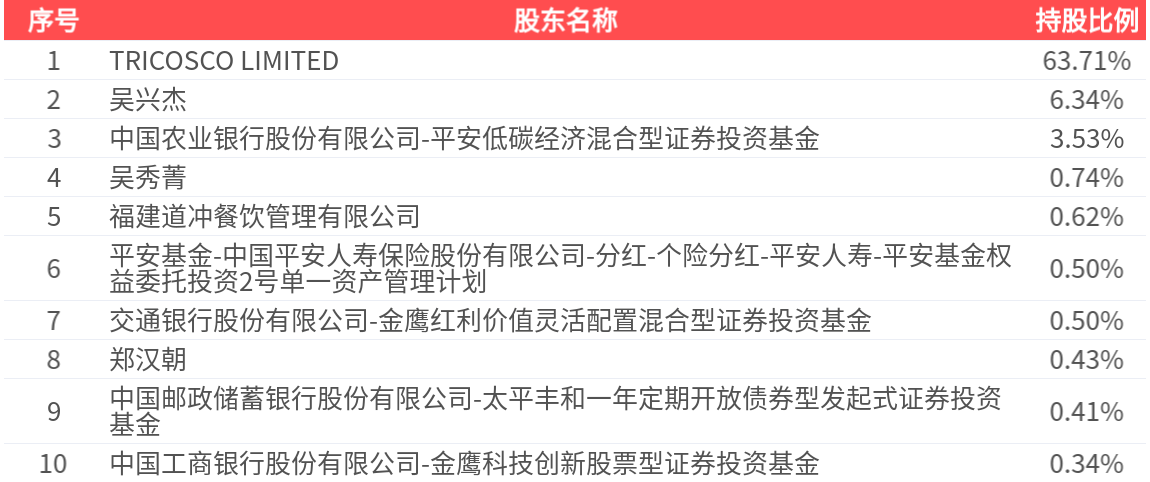 | 序号 | 股东名称 | 持股比例 |
|---|---|---|
| 1 | TRICOSCO LIMITED | 63.71% |
| 2 | 吴兴杰 | 6.34% |
| 3 | 中国农业银行股份有限公司-平安低碳经济混合型证券投资基金 | 3.53% |
| 4 | 吴秀菁 | 0.74% |
| 5 | 福建道冲餐饮管理有限公司 | 0.62% |
| 6 | 平安基金-中国平安人寿保险股份有限公司-分红-个险分红-平安人寿-平安基金权益委托投资2号单一资产管理计划 | 0.50% |
| 7 | 交通银行股份有限公司-金鹰红利价值灵活配置混合型证券投资基金 | 0.50% |
| 8 | 郑汉朝 | 0.43% |
| 9 | 中国邮政储蓄银行股份有限公司-太平丰和一年定期开放债券型发起式证券投资基金 | 0.41% |
| 10 | 中国工商银行股份有限公司-金鹰科技创新股票型证券投资基金 | 0.34% |